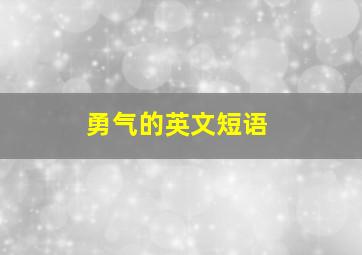 勇气的英文短语